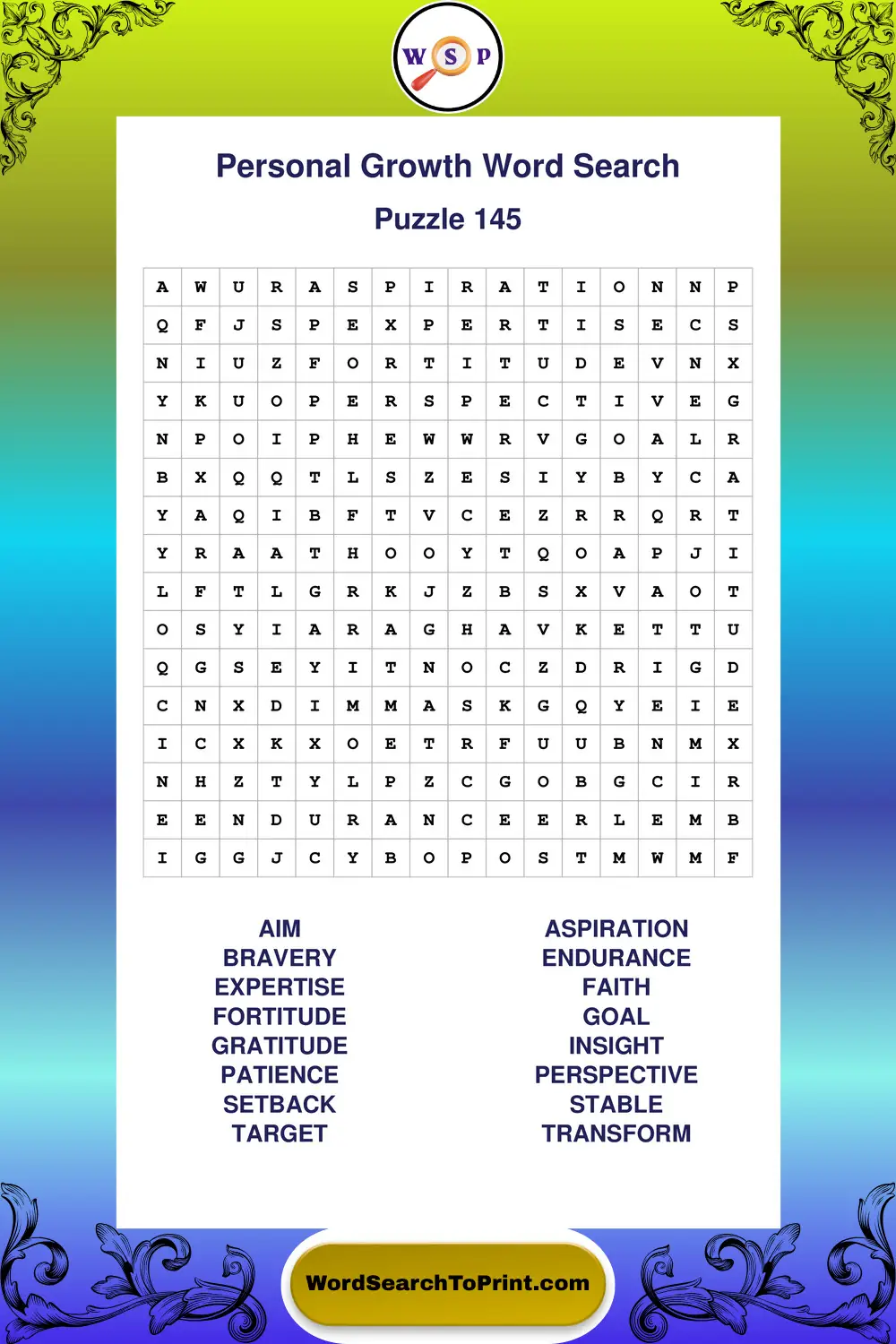 W S P

Personal Growth Word Search

Puzzle 145

| A | W | U | R | A | S | P | I | R | A | T | I | O | N | N | P |
|---|---|---|---|---|---|---|---|---|---|---|---|---|---|---|---|
| Q | F | J | S | P | E | X | P | E | R | T | I | S | E | C | S |
| N | I | U | Z | F | O | R | T | I | T | U | D | E | V | N | X |
| Y | K | U | O | P | E | R | S | P | E | C | T | I | V | E | G |
| N | P | O | I | P | H | E | W | W | R | V | G | O | A | L | R |
| B | X | Q | Q | T | L | S | Z | E | S | I | Y | B | Y | C | A |
| Y | A | Q | I | B | F | T | V | C | E | Z | R | R | Q | R | T |
| Y | R | A | A | T | H | O | O | Y | T | Q | O | A | P | J | I |
| L | F | T | L | G | R | K | J | Z | B | S | X | V | A | O | T |
| O | S | Y | I | A | R | A | G | H | A | V | K | E | T | T | U |
| Q | G | S | E | Y | I | T | N | O | C | Z | D | R | I | G | D |
| C | N | X | D | I | M | M | A | S | K | G | Q | Y | E | I | E |
| I | C | X | K | X | O | E | T | R | F | U | U | B | N | M | X |
| N | H | Z | T | Y | L | P | Z | C | G | O | B | G | C | I | R |
| E | E | N | D | U | R | A | N | C | E | E | R | L | E | M | B |
| I | G | G | J | C | Y | B | O | P | O | S | T | M | W | M | F |

AIM
BRAVERY
EXPERTISE
FORTITUDE
GRATITUDE
PATIENCE
SETBACK
TARGET

ASPIRATION
ENDURANCE
FAITH
GOAL
INSIGHT
PERSPECTIVE
STABLE
TRANSFORM

WordSearchToPrint.com